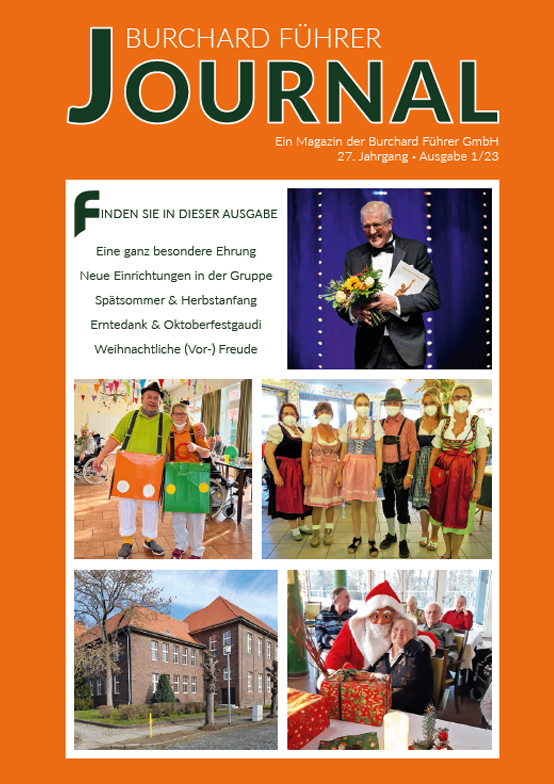 BURCHARD FÜHRER
JOURNAL

Ein Magazin der Burchard Führer GmbH
27. Jahrgang • Ausgabe 1/23

FINDEN SIE IN DIESER AUSGABE

Eine ganz besondere Ehrung
Neue Einrichtungen in der Gruppe
Spätsommer & Herbstanfang
Erntedank & Oktoberfestgaudi
Weihnachtliche (Vor-) Freude